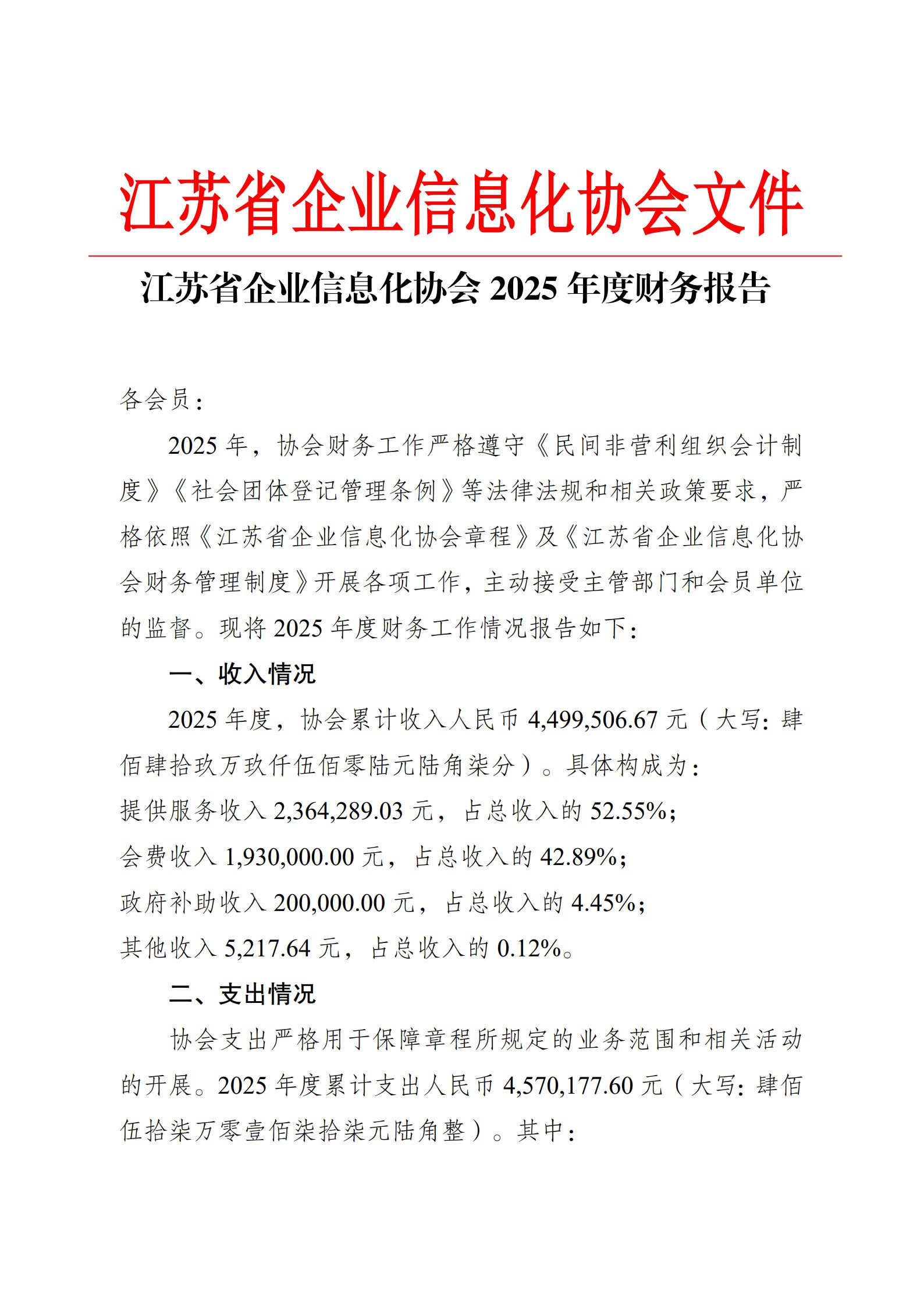 江苏省企业信息化协会文件

江苏省企业信息化协会2025年度财务报告

各会员：

2025年，协会财务工作严格遵守《民间非营利组织会计制度》《社会团体登记管理条例》等法律法规和相关政策要求，严格依照《江苏省企业信息化协会章程》及《江苏省企业信息化协会财务管理制度》开展各项工作，主动接受主管部门和会员单位的监督。现将2025年度财务工作情况报告如下：

一、收入情况

2025年度，协会累计收入人民币4,499,506.67元（大写：肆佰肆拾玖万玖仟伍佰零陆元陆角柒分）。具体构成为：

提供服务收入2,364,289.03元，占总收入的52.55%；

会费收入1,930,000.00元，占总收入的42.89%；

政府补助收入200,000.00元，占总收入的4.45%；

其他收入5,217.64元，占总收入的0.12%。

二、支出情况

协会支出严格用于保障章程所规定的业务范围和相关活动的开展。2025年度累计支出人民币4,570,177.60元（大写：肆佰伍拾柒万零壹佰柒拾柒元陆角整）。其中：